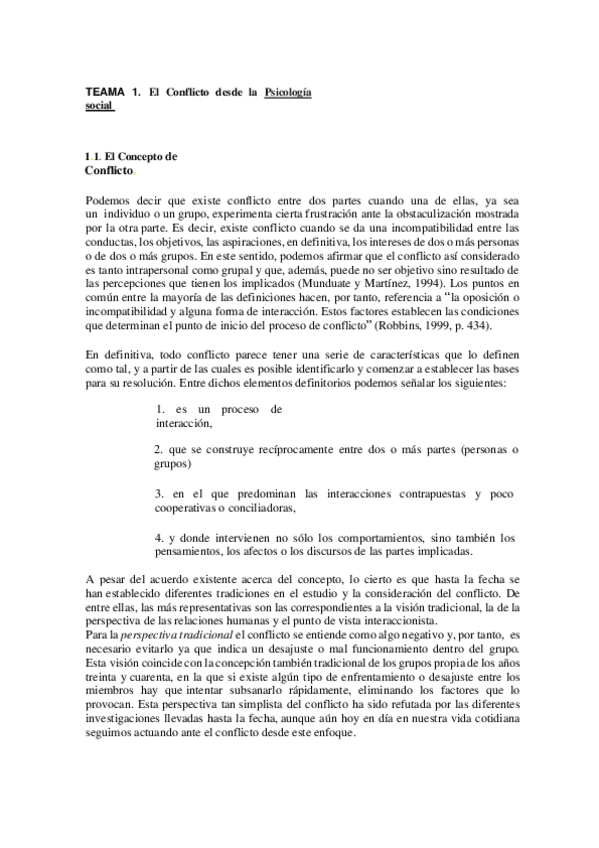 TEAMA 1. El Conflicto desde la Psicología social

1.1. El Concepto de Conflicto.

Podemos decir que existe conflicto entre dos partes cuando una de ellas, ya sea un individuo o un grupo, experimenta cierta frustración ante la obstaculización mostrada por la otra parte. Es decir, existe conflicto cuando se da una incompatibilidad entre las conductas, los objetivos, las aspiraciones, en definitiva, los intereses de dos o más personas o de dos o más grupos. En este sentido, podemos afirmar que el conflicto así considerado es tanto intrapersonal como grupal y que, además, puede no ser objetivo sino resultado de las percepciones que tienen los implicados (Munduate y Martínez, 1994). Los puntos en común entre la mayoría de las definiciones hacen, por tanto, referencia a "la oposición o incompatibilidad y alguna forma de interacción. Estos factores establecen las condiciones que determinan el punto de inicio del proceso de conflicto" (Robbins, 1999, p. 434).

En definitiva, todo conflicto parece tener una serie de características que lo definen como tal, y a partir de las cuales es posible identificarlo y comenzar a establecer las bases para su resolución. Entre dichos elementos definitorios podemos señalar los siguientes:

1. es un proceso de interacción,

2. que se construye recíprocamente entre dos o más partes (personas o grupos)

3. en el que predominan las interacciones contrapuestas y poco cooperativas o conciliadoras,

4. y donde intervienen no sólo los comportamientos, sino también los pensamientos, los afectos o los discursos de las partes implicadas.

A pesar del acuerdo existente acerca del concepto, lo cierto es que hasta la fecha se han establecido diferentes tradiciones en el estudio y la consideración del conflicto. De entre ellas, las más representativas son las correspondientes a la visión tradicional, la de la perspectiva de las relaciones humanas y el punto de vista interaccionista.
Para la perspectiva tradicional el conflicto se entiende como algo negativo y, por tanto, es necesario evitarlo ya que indica un desajuste o mal funcionamiento dentro del grupo. Esta visión coincide con la concepción también tradicional de los grupos propia de los años treinta y cuarenta, en la que si existe algún tipo de enfrentamiento o desajuste entre los miembros hay que intentar subsanarlo rápidamente, eliminando los factores que lo provocan. Esta perspectiva tan simplista del conflicto ha sido refutada por las diferentes investigaciones llevadas hasta la fecha, aunque aún hoy en día en nuestra vida cotidiana seguimos actuando ante el conflicto desde este enfoque.